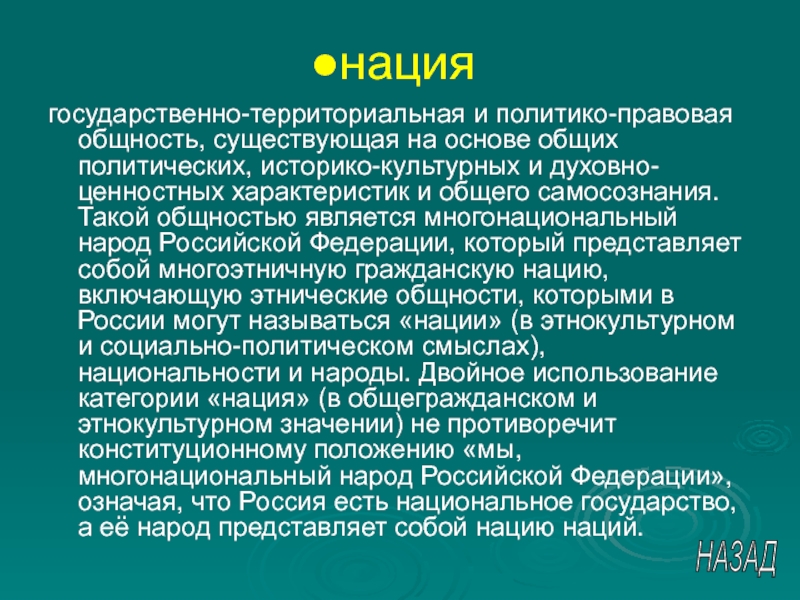 ●нация

государственно-территориальная и политико-правовая общность, существующая на основе общих политических, историко-культурных и духовно-ценностных характеристик и общего самосознания. Такой общностью является многонациональный народ Российской Федерации, который представляет собой многоэтничную гражданскую нацию, включающую этнические общности, которыми в России могут называться «нации» (в этнокультурном и социально-политическом смыслах), национальности и народы. Двойное использование категории «нация» (в общегражданском и этнокультурном значении) не противоречит конституционному положению «мы, многонациональный народ Российской Федерации», означая, что Россия есть национальное государство, а её народ представляет собой нацию наций.

НАЗАД